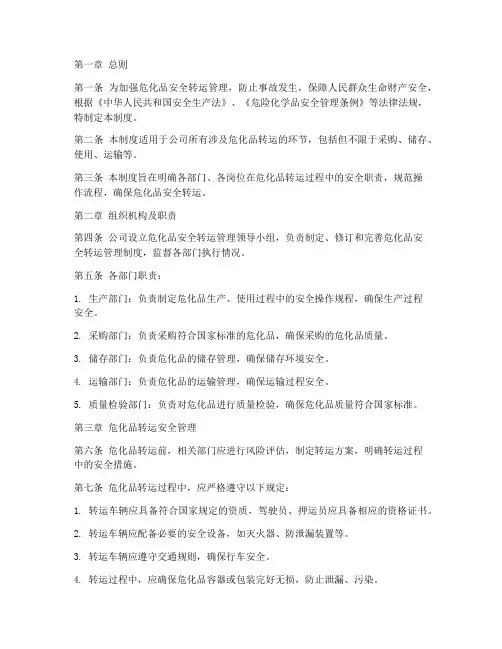 第一章 总则

第一条 为加强危化品安全转运管理，防止事故发生，保障人民群众生命财产安全，根据《中华人民共和国安全生产法》、《危险化学品安全管理条例》等法律法规，特制定本制度。

第二条 本制度适用于公司所有涉及危化品转运的环节，包括但不限于采购、储存、使用、运输等。

第三条 本制度旨在明确各部门、各岗位在危化品转运过程中的安全职责，规范操作流程，确保危化品安全转运。

第二章 组织机构及职责

第四条 公司设立危化品安全转运管理领导小组，负责制定、修订和完善危化品安全转运管理制度，监督各部门执行情况。

第五条 各部门职责：

1. 生产部门：负责制定危化品生产、使用过程中的安全操作规程，确保生产过程安全。

2. 采购部门：负责采购符合国家标准的危化品，确保采购的危化品质量。

3. 储存部门：负责危化品的储存管理，确保储存环境安全。

4. 运输部门：负责危化品的运输管理，确保运输过程安全。

5. 质量检验部门：负责对危化品进行质量检验，确保危化品质量符合国家标准。

第三章 危化品转运安全管理

第六条 危化品转运前，相关部门应进行风险评估，制定转运方案，明确转运过程中的安全措施。

第七条 危化品转运过程中，应严格遵守以下规定：

1. 转运车辆应具备符合国家规定的资质，驾驶员、押运员应具备相应的资格证书。

2. 转运车辆应配备必要的安全设备，如灭火器、防泄漏装置等。

3. 转运车辆应遵守交通规则，确保行车安全。

4. 转运过程中，应确保危化品容器或包装完好无损，防止泄漏、污染。